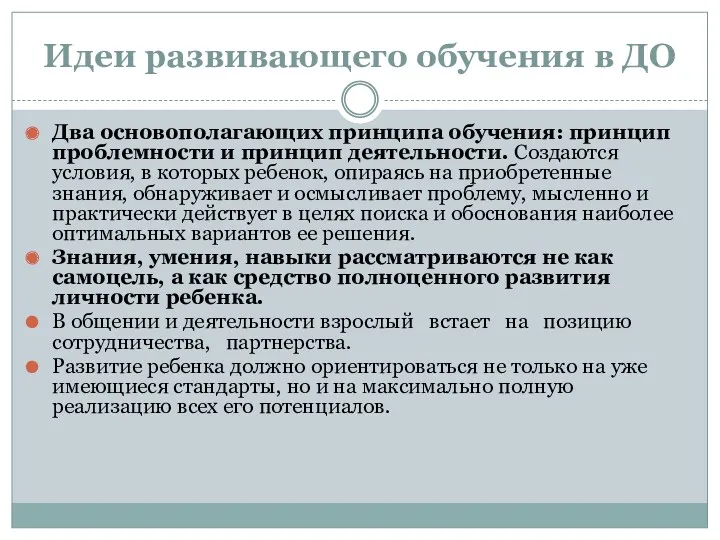 Идеи развивающего обучения в ДО

Два основополагающих принципа обучения: принцип проблемности и принцип деятельности. Создаются условия, в которых ребенок, опираясь на приобретенные знания, обнаруживает и осмысливает проблему, мысленно и практически действует в целях поиска и обоснования наиболее оптимальных вариантов ее решения.

Знания, умения, навыки рассматриваются не как самоцель, а как средство полноценного развития личности ребенка.

В общении и деятельности взрослый встает на позицию сотрудничества, партнерства.

Развитие ребенка должно ориентироваться не только на уже имеющиеся стандарты, но и на максимально полную реализацию всех его потенциалов.